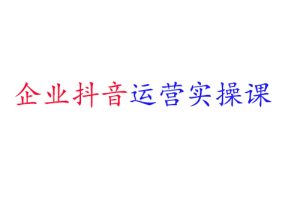 企业抖音运营实操课